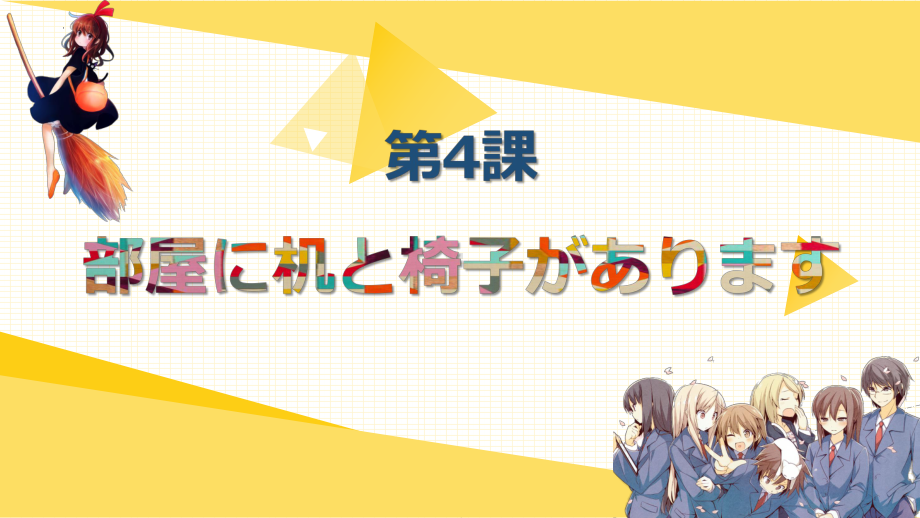 第4課

部屋に机と椅子があります